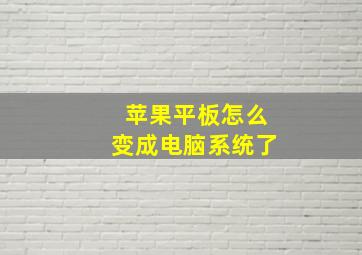 苹果平板怎么
变成电脑系统了